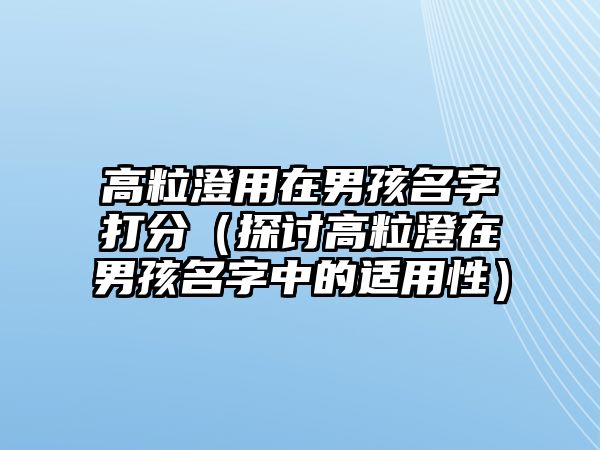 高粒澄用在男孩名字打分（探讨高粒澄在男孩名字中的适用性）